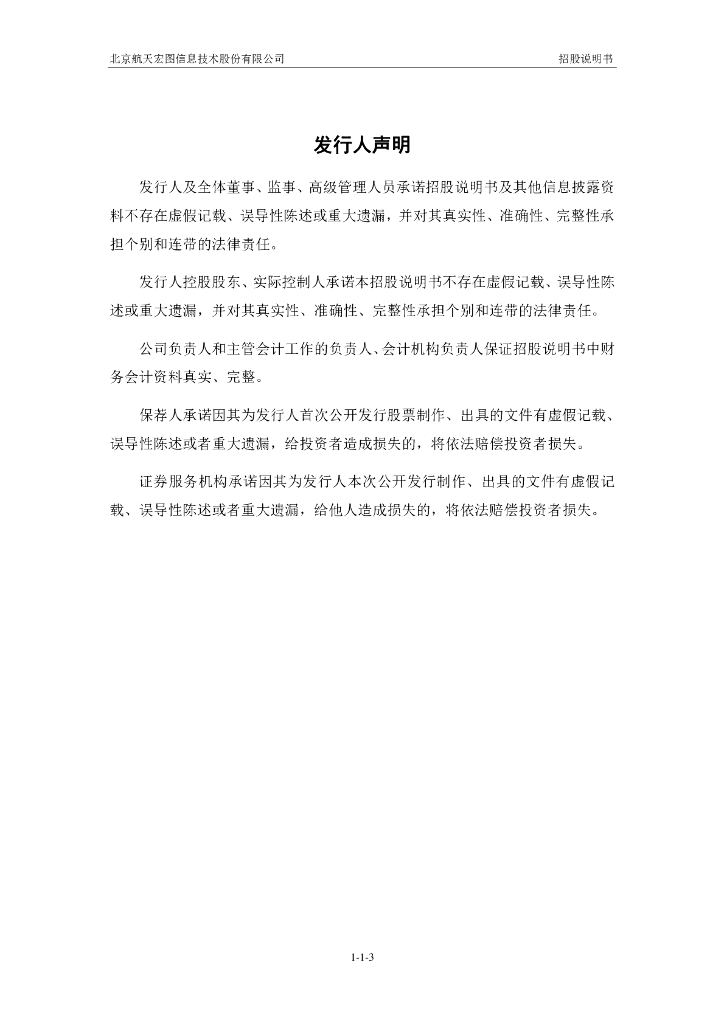 北京航天宏图信息技术股份有限公司

招股说明书

发行人声明

发行人及全体董事、监事、高级管理人员承诺招股说明书及其他信息披露资料不存在虚假记载、误导性陈述或重大遗漏，并对其真实性、准确性、完整性承担个别和连带的法律责任。

发行人控股股东、实际控制人承诺本招股说明书不存在虚假记载、误导性陈述或重大遗漏，并对其真实性、准确性、完整性承担个别和连带的法律责任。

公司负责人和主管会计工作的负责人、会计机构负责人保证招股说明书中财务会计资料真实、完整。

保荐人承诺因其为发行人首次公开发行股票制作、出具的文件有虚假记载、误导性陈述或者重大遗漏，给投资者造成损失的，将依法赔偿投资者损失。

证券服务机构承诺因其为发行人本次公开发行制作、出具的文件有虚假记载、误导性陈述或者重大遗漏，给他人造成损失的，将依法赔偿投资者损失。

1-1-3